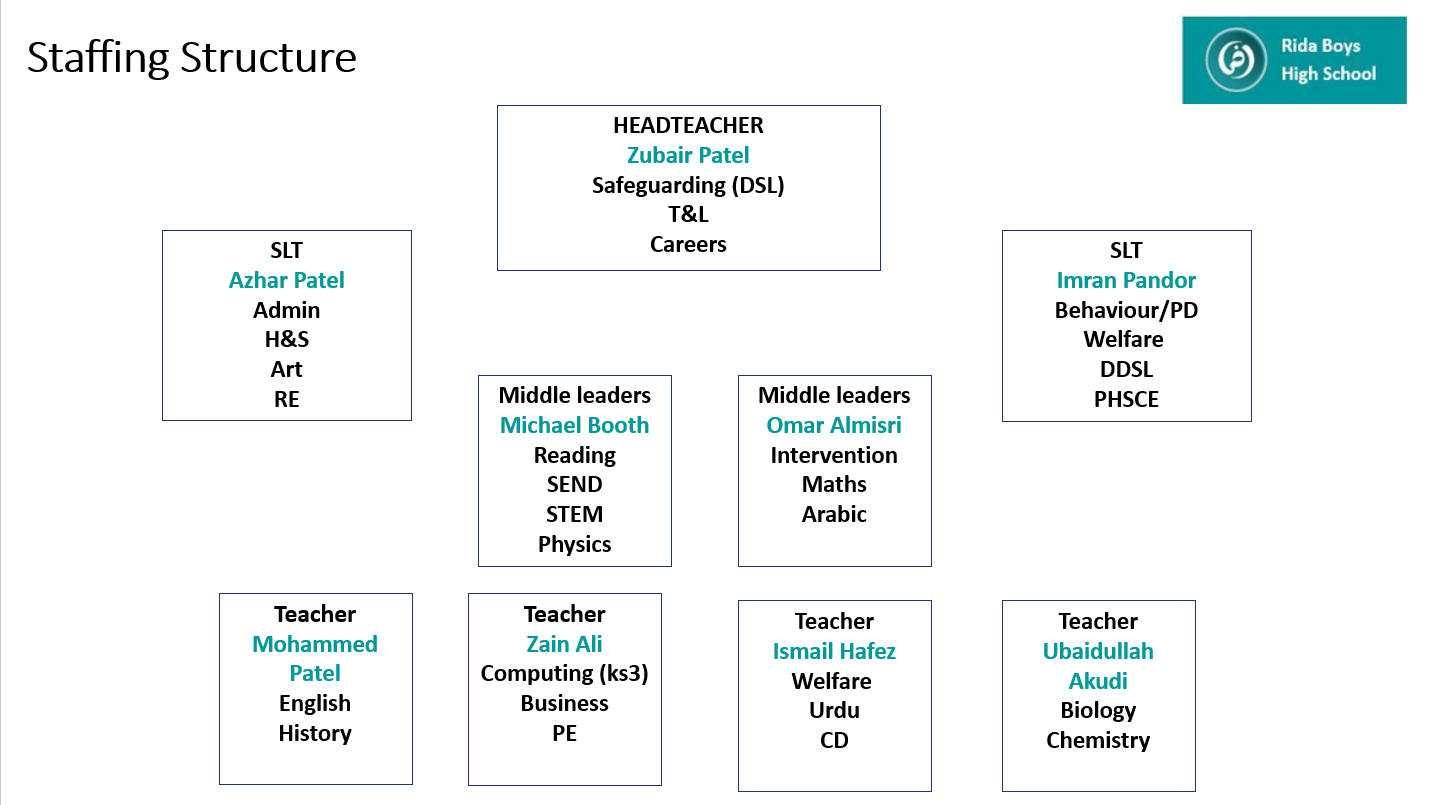 Staffing Structure

Rida Boys High School

HEADTEACHER
Zubair Patel
Safeguarding (DSL)
T&L
Careers

SLT
Azhar Patel
Admin
H&S
Art
RE

SLT
Imran Pandor
Behaviour/PD
Welfare
DDSL
PHSCE

Middle leaders
Michael Booth
Reading
SEND
STEM
Physics

Middle leaders
Omar Almisri
Intervention
Maths
Arabic

Teacher
Mohammed Patel
English
History

Teacher
Zain Ali
Computing (ks3)
Business
PE

Teacher
Ismail Hafez
Welfare
Urdu
CD

Teacher
Ubaidullah Akudi
Biology
Chemistry